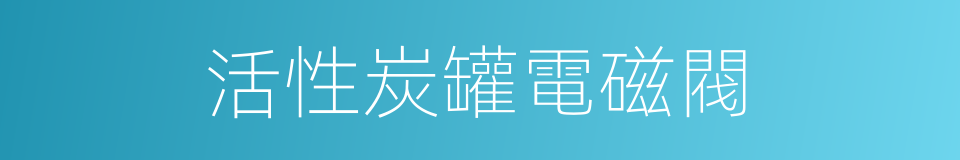 活性炭罐電磁閥